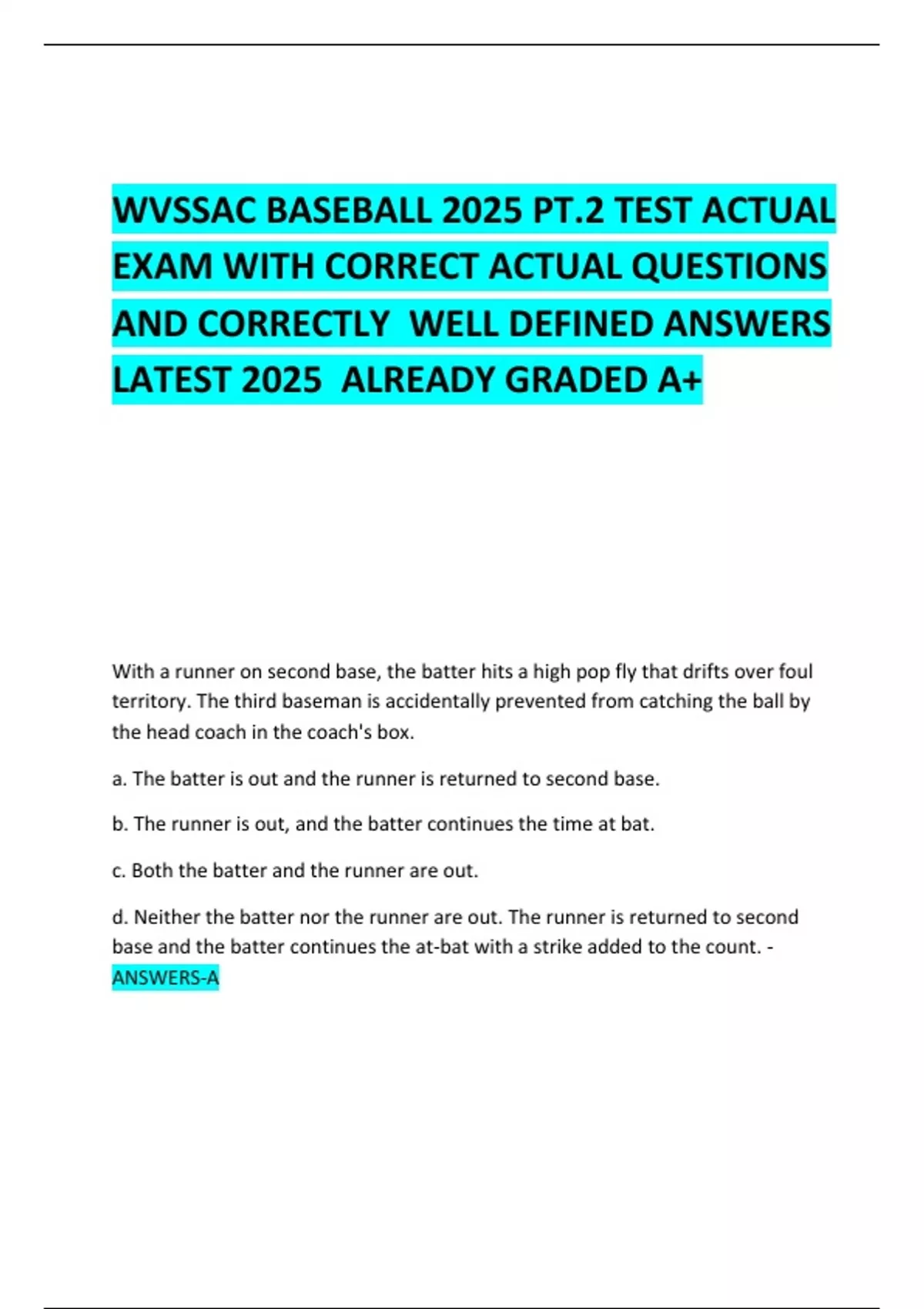 WVSSAC BASEBALL 2025 PT.2 TEST ACTUAL EXAM WITH CORRECT ACTUAL QUESTIONS AND CORRECTLY WELL DEFINED ANSWERS LATEST 2025 ALREADY GRADED A+

With a runner on second base, the batter hits a high pop fly that drifts over foul territory. The third baseman is accidentally prevented from catching the ball by the head coach in the coach's box.

a. The batter is out and the runner is returned to second base.

b. The runner is out, and the batter continues the time at bat.

c. Both the batter and the runner are out.

d. Neither the batter nor the runner are out. The runner is returned to second base and the batter continues the at-bat with a strike added to the count. - ANSWERS-A